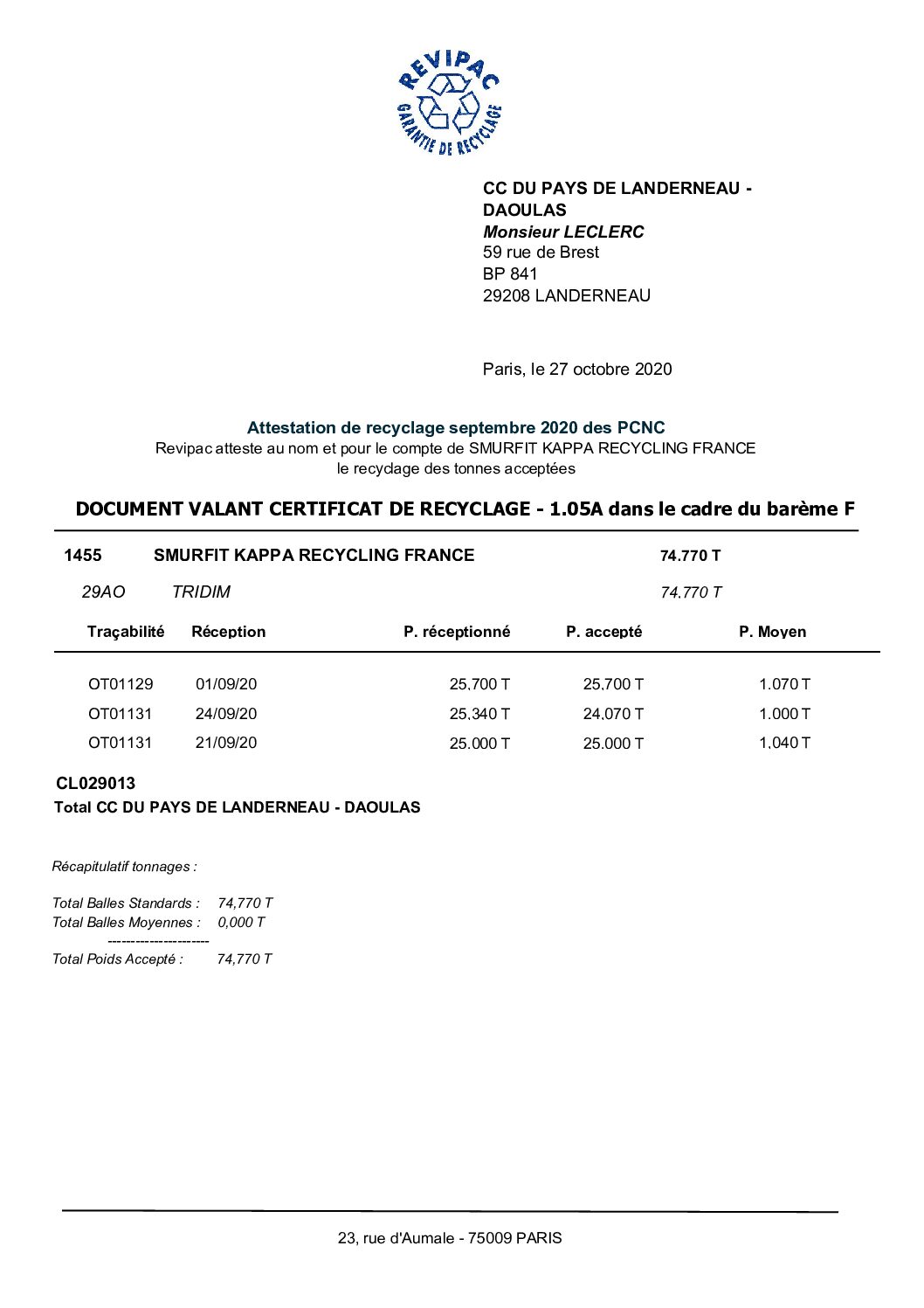 REVIPAC
GARANTIE DE RECYCLAGE

CC DU PAYS DE LANDERNEAU - DAOULAS
Monsieur LECLERC
59 rue de Brest
BP 841
29208 LANDERNEAU

Paris, le 27 octobre 2020

Attestation de recyclage septembre 2020 des PCNC
Revipac atteste au nom et pour le compte de SMURFIT KAPPA RECYCLING FRANCE
le recyclage des tonnes acceptées

DOCUMENT VALANT CERTIFICAT DE RECYCLAGE - 1.05A dans le cadre du barème F

1455 SMURFIT KAPPA RECYCLING FRANCE 74.770 T

29AO TRIDIM 74.770 T

| Traçabilité | Réception | P. réceptionné | P. accepté | P. Moyen |
|---|---|---|---|---|
| OT01129 | 01/09/20 | 25.700 T | 25.700 T | 1.070 T |
| OT01131 | 24/09/20 | 25.340 T | 24.070 T | 1.000 T |
| OT01131 | 21/09/20 | 25.000 T | 25.000 T | 1.040 T |

CL029013
Total CC DU PAYS DE LANDERNEAU - DAOULAS

Récapitulatif tonnages :

Total Balles Standards : 74,770 T
Total Balles Moyennes : 0,000 T
----------------------
Total Poids Accepté : 74,770 T

23, rue d'Aumale - 75009 PARIS